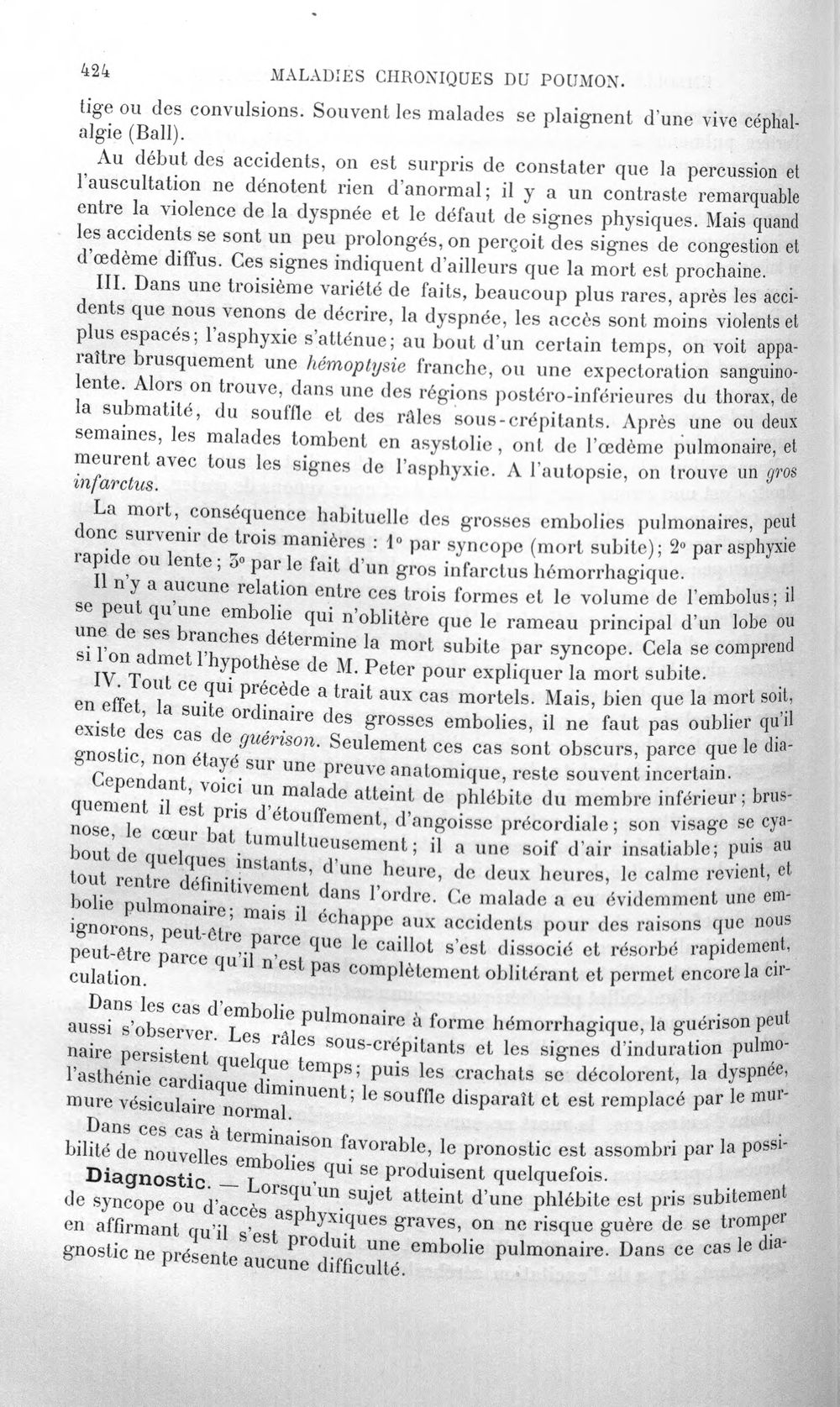 424 MALADIES CHRONIQUES DU POUMON.

tige ou des convulsions. Souvent les malades se plaignent d'une vive céphalalgie (Ball).

Au début des accidents, on est surpris de constater que la percussion et l'auscultation ne dénotent rien d'anormal; il y a un contraste remarquable entre la violence de la dyspnée et le défaut de signes physiques. Mais quand les accidents se sont un peu prolongés, on perçoit des signes de congestion et d'œdème diffus. Ces signes indiquent d'ailleurs que la mort est prochaine.

III. Dans une troisième variété de faits, beaucoup plus rares, après les accidents que nous venons de décrire, la dyspnée, les accès sont moins violents et plus espacés; l'asphyxie s'atténue; au bout d'un certain temps, on voit apparaître brusquement une hémoptysie franche, ou une expectoration sanguinolente. Alors on trouve, dans une des régions postéro-inférieures du thorax, de la submatité, du souffle et des râles sous-crépitants. Après une ou deux semaines, les malades tombent en asystolie, ont de l'œdème pulmonaire, et meurent avec tous les signes de l'asphyxie. A l'autopsie, on trouve un gros infarctus.

La mort, conséquence habituelle des grosses embolies pulmonaires, peut donc survenir de trois manières : 1° par syncope (mort subite); 2° par asphyxie rapide ou lente; 3° par le fait d'un gros infarctus hémorrhagique.

Il n'y a aucune relation entre ces trois formes et le volume de l'embolus; il se peut qu'une embolie qui n'oblitère que le rameau principal d'un lobe ou une de ses branches détermine la mort subite par syncope. Cela se comprend si l'on admet l'hypothèse de M. Peter pour expliquer la mort subite.

IV. Tout ce qui précède a trait aux cas mortels. Mais, bien que la mort soit, en effet, la suite ordinaire des grosses embolies, il ne faut pas oublier qu'il existe des cas de guérison. Seulement ces cas sont obscurs, parce que le diagnostic, non étayé sur une preuve anatomique, reste souvent incertain.

Cependant, voici un malade atteint de phlébite du membre inférieur; brusquement il est pris d'étouffement, d'angoisse précordiale; son visage se cyanose, le cœur bat tumultueusement; il a une soif d'air insatiable; puis au bout de quelques instants, d'une heure, de deux heures, le calme revient, et tout rentre définitivement dans l'ordre. Ce malade a eu évidemment une embolie pulmonaire; mais il échappe aux accidents pour des raisons que nous ignorons, peut-être parce que le caillot s'est dissocié et résorbé rapidement, peut-être parce qu'il n'est pas complètement oblitérant et permet encore la circulation.

Dans les cas d'embolie pulmonaire à forme hémorrhagique, la guérison peut aussi s'observer. Les râles sous-crépitants et les signes d'induration pulmonaire persistent quelque temps; puis les crachats se décolorent, la dyspnée, l'asthénie cardiaque diminuent; le souffle disparaît et est remplacé par le murmure vésiculaire normal.

Dans ces cas à terminaison favorable, le pronostic est assombri par la possibilité de nouvelles embolies qui se produisent quelquefois.

Diagnostic. — Lorsqu'un sujet atteint d'une phlébite est pris subitement de syncope ou d'accès asphyxiques graves, on ne risque guère de se tromper en affirmant qu'il s'est produit une embolie pulmonaire. Dans ce cas le diagnostic ne présente aucune difficulté.